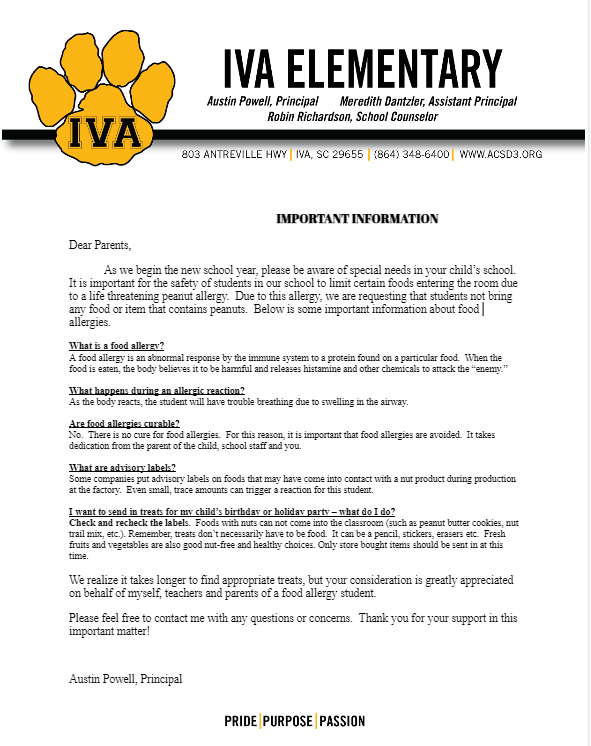 IVA

IVA ELEMENTARY

Austin Powell, Principal Meredith Dantzler, Assistant Principal
Robin Richardson, School Counselor

803 ANTREVILLE HWY | IVA, SC 29655 | (864) 348-6400 | WWW.ACSD3.ORG

IMPORTANT INFORMATION

Dear Parents,

As we begin the new school year, please be aware of special needs in your child's school. It is important for the safety of students in our school to limit certain foods entering the room due to a life threatening peanut allergy. Due to this allergy, we are requesting that students not bring any food or item that contains peanuts. Below is some important information about food allergies.

What is a food allergy?
A food allergy is an abnormal response by the immune system to a protein found on a particular food. When the food is eaten, the body believes it to be harmful and releases histamine and other chemicals to attack the "enemy."

What happens during an allergic reaction?
As the body reacts, the student will have trouble breathing due to swelling in the airway.

Are food allergies curable?
No. There is no cure for food allergies. For this reason, it is important that food allergies are avoided. It takes dedication from the parent of the child, school staff and you.

What are advisory labels?
Some companies put advisory labels on foods that may have come into contact with a nut product during production at the factory. Even small, trace amounts can trigger a reaction for this student.

I want to send in treats for my child's birthday or holiday party – what do I do?
Check and recheck the labels. Foods with nuts can not come into the classroom (such as peanut butter cookies, nut trail mix, etc.). Remember, treats don't necessarily have to be food. It can be a pencil, stickers, erasers etc. Fresh fruits and vegetables are also good nut-free and healthy choices. Only store bought items should be sent in at this time.

We realize it takes longer to find appropriate treats, but your consideration is greatly appreciated on behalf of myself, teachers and parents of a food allergy student.

Please feel free to contact me with any questions or concerns. Thank you for your support in this important matter!

Austin Powell, Principal

PRIDE | PURPOSE | PASSION